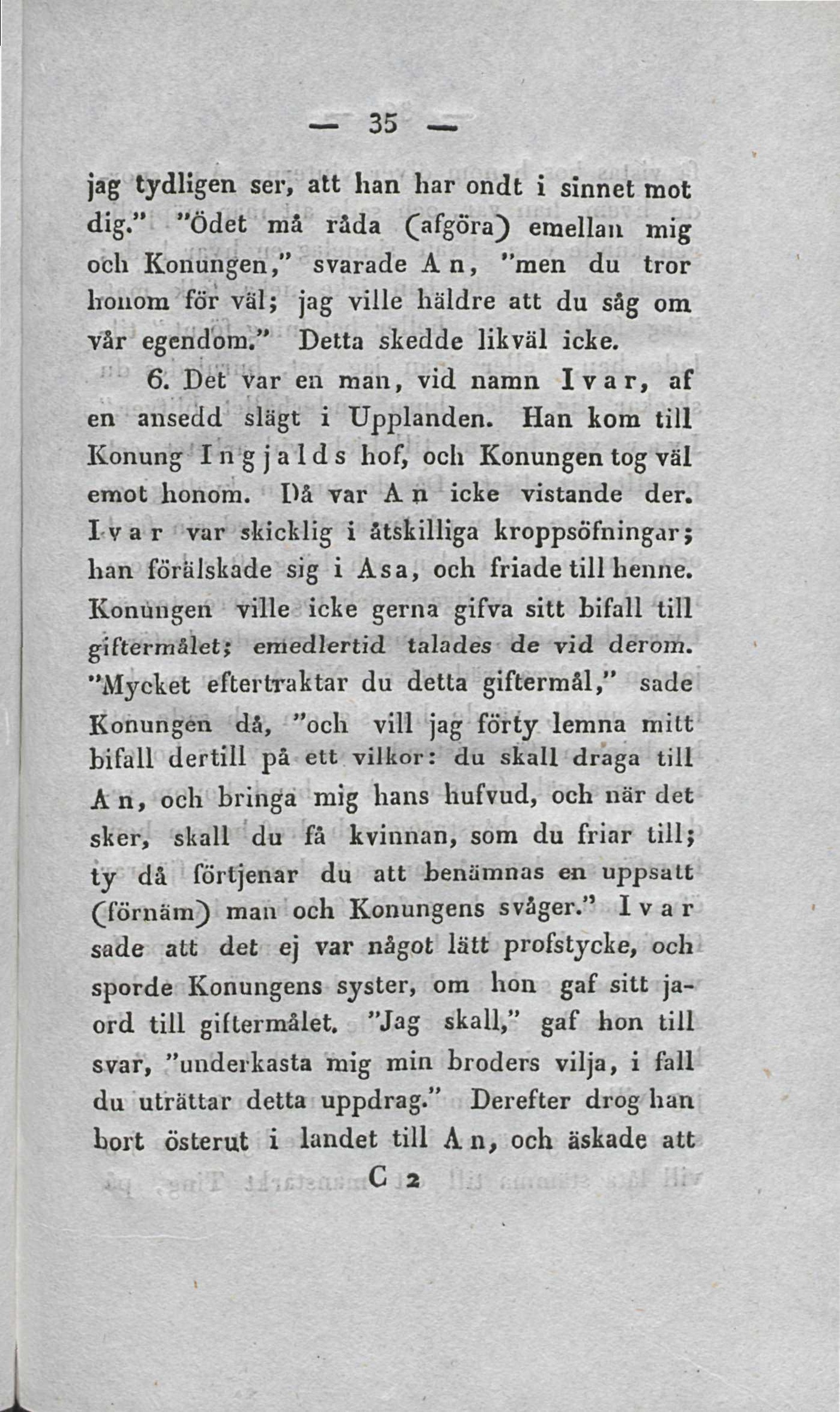 — 35 —

jag tydligen ser, att han har ondt i sinnet mot dig." "Ödet må råda (afgöra) emellan mig och Konungen," svarade An, "men du tror honom för väl; jag ville häldre att du såg om vår egendom." Detta skedde likväl icke.

6. Det var en man, vid namn Ivar, af en ansedd slägt i Upplanden. Han kom till Konung Ingjalds hof, och Konungen tog väl emot honom. Då var An icke vistande der. Ivar var skicklig i åtskilliga kroppsöfningar; han förälskade sig i Asa, och friade till henne. Konungen ville icke gerna gifva sitt bifall till giftermålet; emedlertid talades de vid derom. "Mycket eftertraktar du detta giftermål," sade Konungen då, "och vill jag förty lemna mitt bifall dertill på ett vilkor: du skall draga till An, och bringa mig hans hufvud, och när det sker, skall du få kvinnan, som du friar till; ty då förtjenar du att benämnas en uppsatt (förnäm) man och Konungens svåger." Ivar sade att det ej var något lätt profstycke, och sporde Konungens syster, om hon gaf sitt jaord till giftermålet. "Jag skall," gaf hon till svar, "underkasta mig min broders vilja, i fall du uträttar detta uppdrag." Derefter drog han bort österut i landet till An, och äskade att

C 2